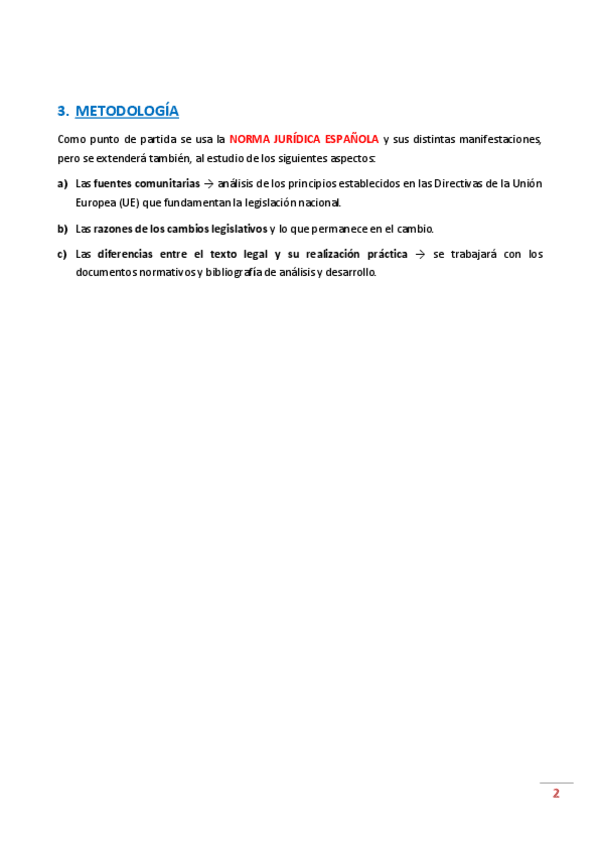 3. METODOLOGÍA

Como punto de partida se usa la NORMA JURÍDICA ESPAÑOLA y sus distintas manifestaciones, pero se extenderá también, al estudio de los siguientes aspectos:

a) Las fuentes comunitarias → análisis de los principios establecidos en las Directivas de la Unión Europea (UE) que fundamentan la legislación nacional.

b) Las razones de los cambios legislativos y lo que permanece en el cambio.

c) Las diferencias entre el texto legal y su realización práctica → se trabajará con los documentos normativos y bibliografía de análisis y desarrollo.

2